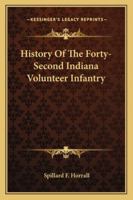 KESSINGER'S LEGACY REPRINTS

History Of The Forty-Second Indiana Volunteer Infantry

Spillard F. Horrall